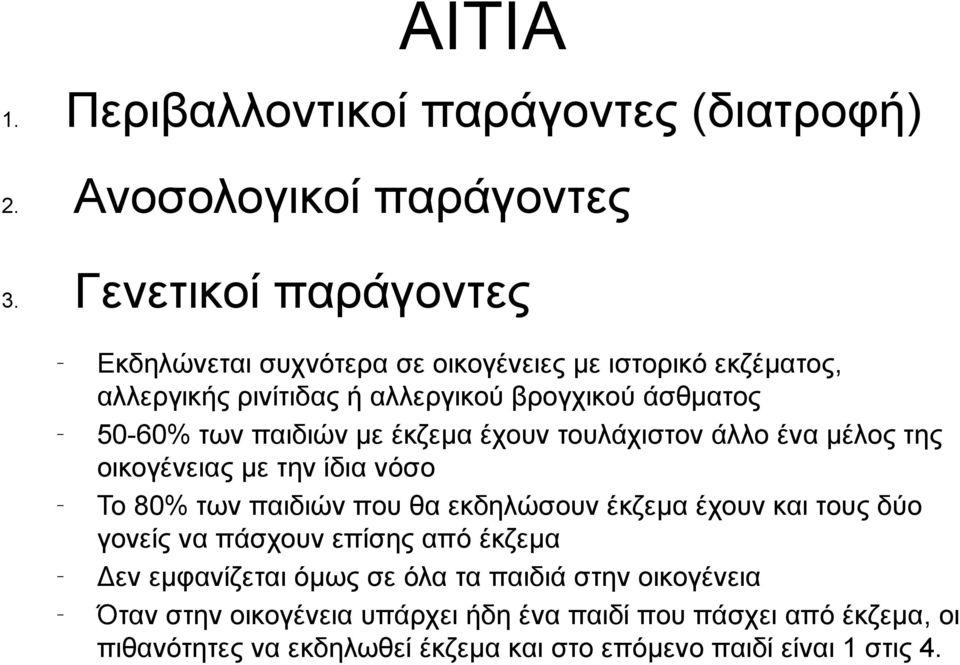 ΑΙΤΙΑ

1. Περιβαλλοντικοί παράγοντες (διατροφή)

2. Ανοσολογικοί παράγοντες

3. Γενετικοί παράγοντες

- Εκδηλώνεται συχνότερα σε οικογένειες με ιστορικό εκζέματος, αλλεργικής ρινίτιδας ή αλλεργικού βρογχικού άσθματος
- 50-60% των παιδιών με έκζεμα έχουν τουλάχιστον άλλο ένα μέλος της οικογένειας με την ίδια νόσο
- Το 80% των παιδιών που θα εκδηλώσουν έκζεμα έχουν και τους δύο γονείς να πάσχουν επίσης από έκζεμα
- Δεν εμφανίζεται όμως σε όλα τα παιδιά στην οικογένεια
- Όταν στην οικογένεια υπάρχει ήδη ένα παιδί που πάσχει από έκζεμα, οι πιθανότητες να εκδηλωθεί έκζεμα και στο επόμενο παιδί είναι 1 στις 4.